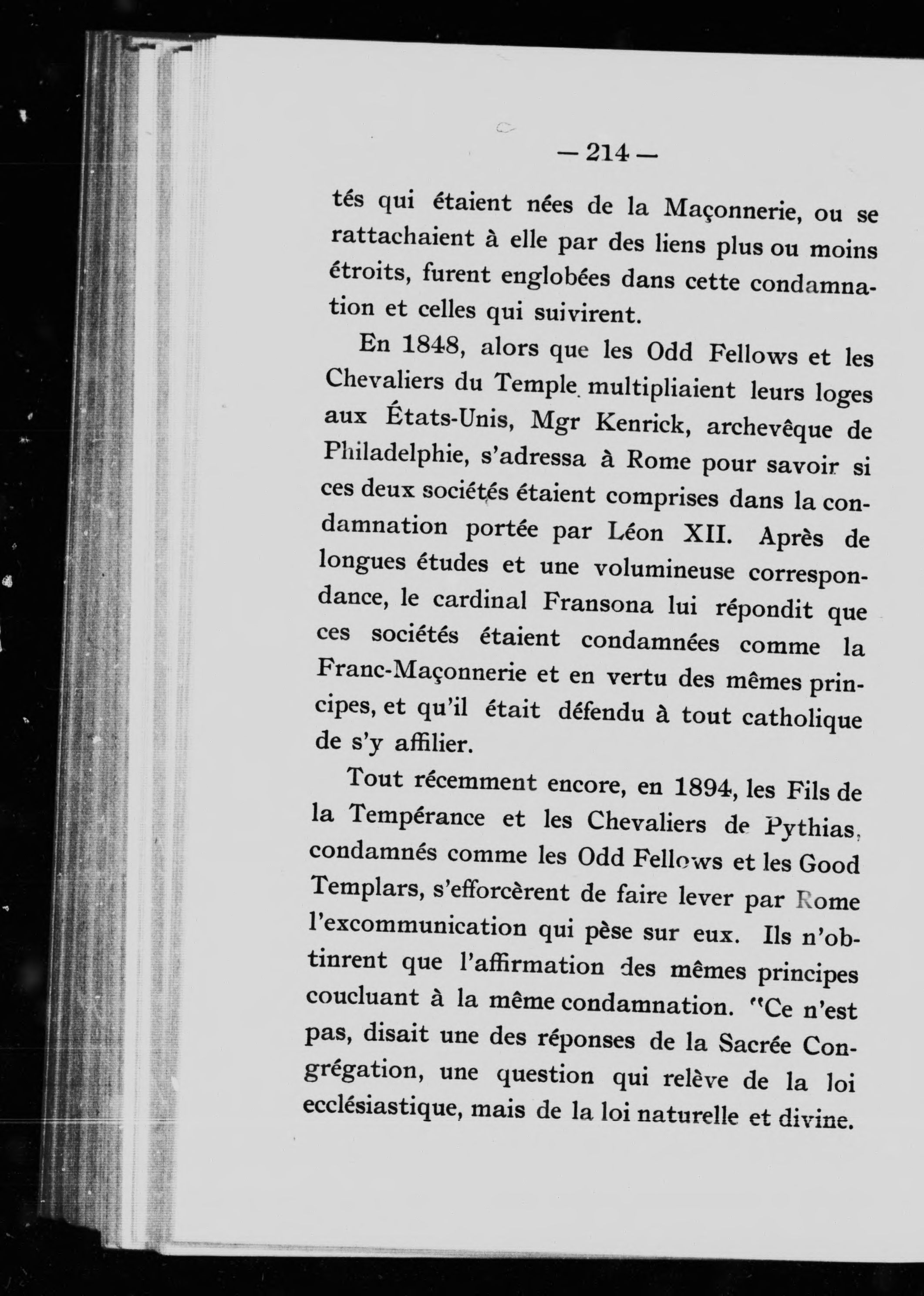 — 214 —

tés qui étaient nées de la Maçonnerie, ou se rattachaient à elle par des liens plus ou moins étroits, furent englobées dans cette condamnation et celles qui suivirent.

En 1848, alors que les Odd Fellows et les Chevaliers du Temple multipliaient leurs loges aux États-Unis, Mgr Kenrick, archevêque de Philadelphie, s'adressa à Rome pour savoir si ces deux sociétés étaient comprises dans la condamnation portée par Léon XII. Après de longues études et une volumineuse correspondance, le cardinal Fransona lui répondit que ces sociétés étaient condamnées comme la Franc-Maçonnerie et en vertu des mêmes principes, et qu'il était défendu à tout catholique de s'y affilier.

Tout récemment encore, en 1894, les Fils de la Tempérance et les Chevaliers de Pythias, condamnés comme les Odd Fellows et les Good Templars, s'efforcèrent de faire lever par Rome l'excommunication qui pèse sur eux. Ils n'obtinrent que l'affirmation des mêmes principes coucluant à la même condamnation. "Ce n'est pas, disait une des réponses de la Sacrée Congrégation, une question qui relève de la loi ecclésiastique, mais de la loi naturelle et divine.